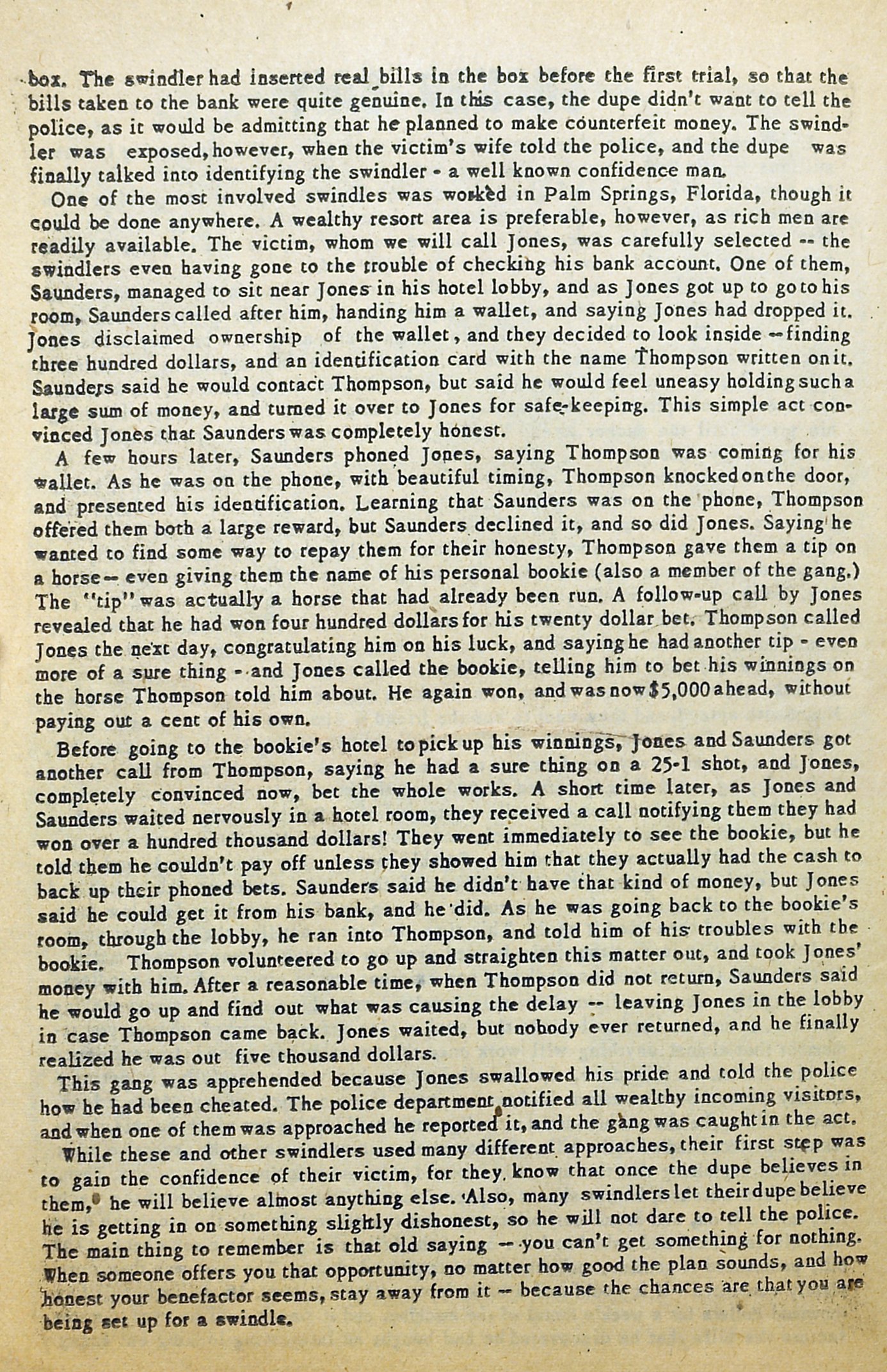 box. The swindler had inserted real bills in the box before the first trial, so that the bills taken to the bank were quite genuine. In this case, the dupe didn't want to tell the police, as it would be admitting that he planned to make counterfeit money. The swindler was exposed, however, when the victim's wife told the police, and the dupe was finally talked into identifying the swindler - a well known confidence man.

One of the most involved swindles was worked in Palm Springs, Florida, though it could be done anywhere. A wealthy resort area is preferable, however, as rich men are readily available. The victim, whom we will call Jones, was carefully selected -- the swindlers even having gone to the trouble of checking his bank account. One of them, Saunders, managed to sit near Jones in his hotel lobby, and as Jones got up to go to his room, Saunders called after him, handing him a wallet, and saying Jones had dropped it. Jones disclaimed ownership of the wallet, and they decided to look inside -- finding three hundred dollars, and an identification card with the name Thompson written on it. Saunders said he would contact Thompson, but said he would feel uneasy holding such a large sum of money, and turned it over to Jones for safe-keeping. This simple act convinced Jones that Saunders was completely honest.

A few hours later, Saunders phoned Jones, saying Thompson was coming for his wallet. As he was on the phone, with beautiful timing, Thompson knocked on the door, and presented his identification. Learning that Saunders was on the phone, Thompson offered them both a large reward, but Saunders declined it, and so did Jones. Saying he wanted to find some way to repay them for their honesty, Thompson gave them a tip on a horse -- even giving them the name of his personal bookie (also a member of the gang.) The "tip" was actually a horse that had already been run. A follow-up call by Jones revealed that he had won four hundred dollars for his twenty dollar bet. Thompson called Jones the next day, congratulating him on his luck, and saying he had another tip - even more of a sure thing - and Jones called the bookie, telling him to bet his winnings on the horse Thompson told him about. He again won, and was now $5,000 ahead, without paying out a cent of his own.

Before going to the bookie's hotel to pick up his winnings, Jones and Saunders got another call from Thompson, saying he had a sure thing on a 25-1 shot, and Jones, completely convinced now, bet the whole works. A short time later, as Jones and Saunders waited nervously in a hotel room, they received a call notifying them they had won over a hundred thousand dollars! They went immediately to see the bookie, but he told them he couldn't pay off unless they showed him that they actually had the cash to back up their phoned bets. Saunders said he didn't have that kind of money, but Jones said he could get it from his bank, and he did. As he was going back to the bookie's room, through the lobby, he ran into Thompson, and told him of his troubles with the bookie. Thompson volunteered to go up and straighten this matter out, and took Jones' money with him. After a reasonable time, when Thompson did not return, Saunders said he would go up and find out what was causing the delay -- leaving Jones in the lobby in case Thompson came back. Jones waited, but nobody ever returned, and he finally realized he was out five thousand dollars.

This gang was apprehended because Jones swallowed his pride and told the police how he had been cheated. The police department notified all wealthy incoming visitors, and when one of them was approached he reported it, and the gang was caught in the act.

While these and other swindlers used many different approaches, their first step was to gain the confidence of their victim, for they know that once the dupe believes in them, he will believe almost anything else. Also, many swindlers let their dupe believe he is getting in on something slightly dishonest, so he will not dare to tell the police. The main thing to remember is that old saying -- you can't get something for nothing. When someone offers you that opportunity, no matter how good the plan sounds, and how honest your benefactor seems, stay away from it -- because the chances are that you are being set up for a swindle.